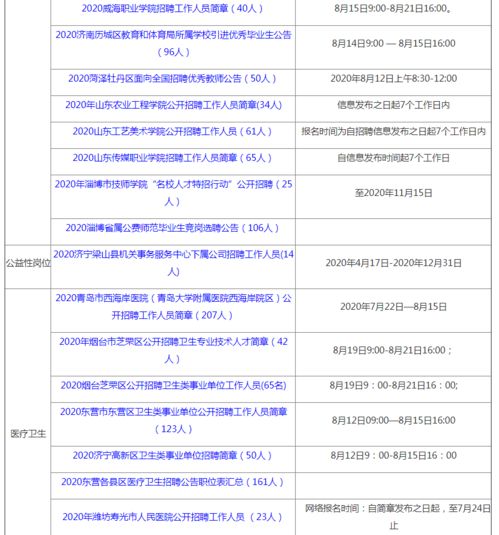 |  |  |  |
|---|---|---|
|  | 2020威海职业学院招聘工作人员简章（40人） | 8月15日9:00-8月21日16:00。 |
|  | 2020济南历城区教育和体育局所属学校引进优秀毕业生公告（96人） | 8月14日9:00 — 8月15日16:00 |
|  | 2020菏泽牡丹区面向全国招聘优秀教师公告（50人） | 2020年8月12日上午8:30-12:00 |
|  | 2020年山东农业工程学院公开招聘工作人员简章(34人) | 信息发布之日起7个工作日内 |
|  | 2020山东工艺美术学院公开招聘工作人员（61人） | 报名时间为自招聘信息发布之日起7个工作日内 |
|  | 2020山东传媒职业学院招聘工作人员简章（65人） | 自信息发布时间起7个工作日 |
|  | 2020年淄博市技师学院“名校人才特招行动”公开招聘（25人） | 至2020年11月15日 |
|  | 2020淄博省属公费师范毕业生竞岗选聘公告（106人） |  |
| 公益性岗位 | 2020济宁梁山县机关事务服务中心下属公司招聘工作人员(14人) | 2020年4月17日-2020年12月31日 |
| 医疗卫生 | 2020青岛市西海岸医院（青岛大学附属医院西海岸院区）公开招聘工作人员简章（207人） | 2020年7月22日—8月15日 |
|  | 2020年烟台市芝罘区公开招聘卫生专业技术人才简章（42人） | 8月19日9:00-8月21日16:00； |
|  | 2020烟台芝罘区公开招聘卫生类事业单位工作人员(65名) | 8月19日9：00-8月21日16：00; |
|  | 2020东营市东营区卫生类事业单位公开招聘工作人员简章（123人） | 8月12日09:00—8月15日16:00 |
|  | 2020济宁高新区卫生类事业单位招聘简章（50人） | 8月12日9：00-8月15日16：00 |
|  | 2020东营各县区医疗卫生招聘公告职位表汇总（161人） |  |
|  | 2020年潍坊寿光市人民医院公开招聘工作人员 （23人） | 网络报名时间：自简章发布之日起，至7月24日止 |